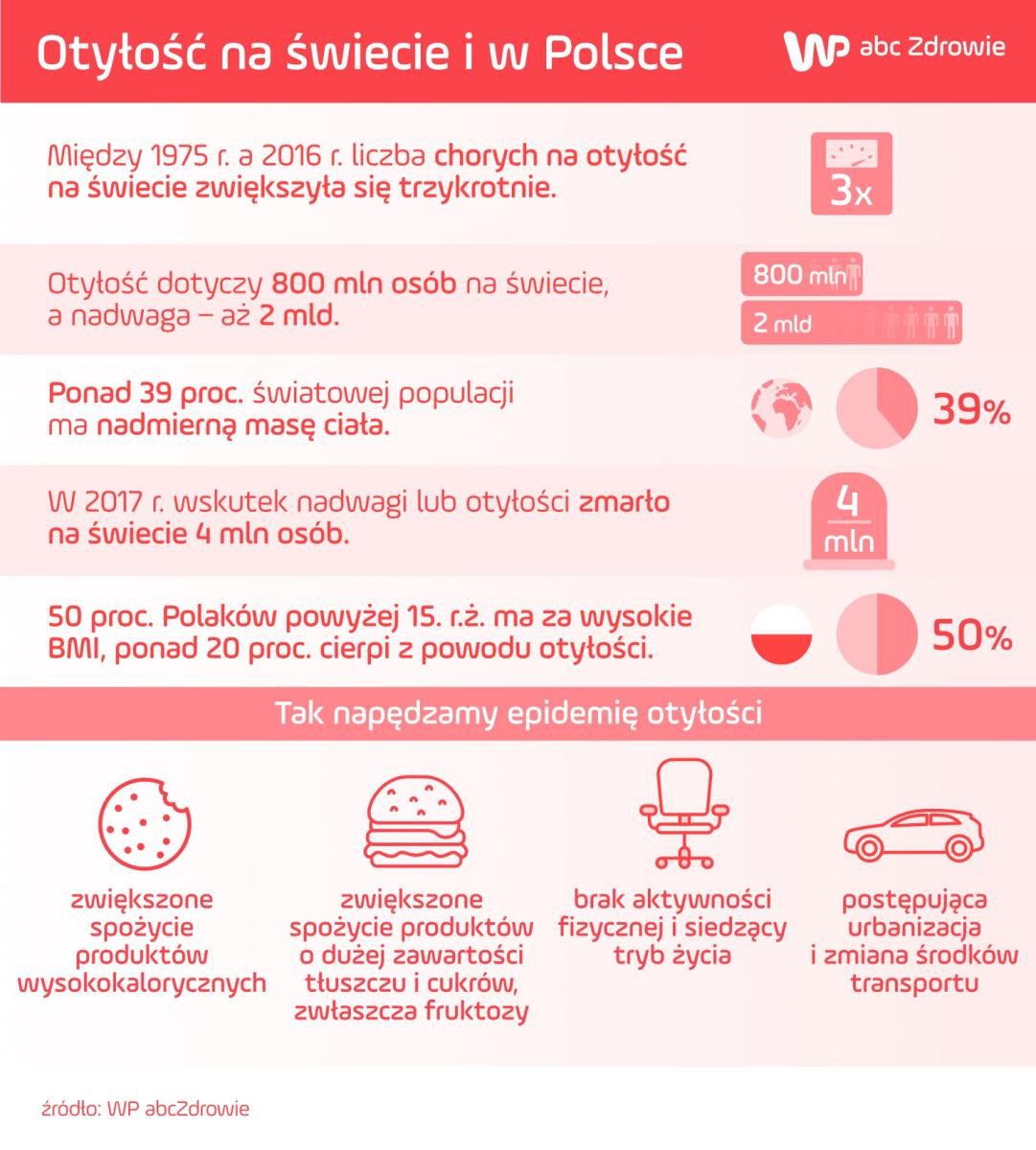 Otyłość na świecie i w Polsce

WP abc Zdrowie

Między 1975 r. a 2016 r. liczba chorych na otyłość na świecie zwiększyła się trzykrotnie.

3x

Otyłość dotyczy 800 mln osób na świecie, a nadwaga – aż 2 mld.

800 mln

2 mld

Ponad 39 proc. światowej populacji ma nadmierną masę ciała.

39%

W 2017 r. wskutek nadwagi lub otyłości zmarło na świecie 4 mln osób.

4 mln

50 proc. Polaków powyżej 15. r.ż. ma za wysokie BMI, ponad 20 proc. cierpi z powodu otyłości.

50%

Tak napędzamy epidemię otyłości

zwiększone spożycie produktów wysokokalorycznych

zwiększone spożycie produktów o dużej zawartości tłuszczu i cukrów, zwłaszcza fruktozy

brak aktywności fizycznej i siedzący tryb życia

postępująca urbanizacja i zmiana środków transportu

źródło: WP abcZdrowie